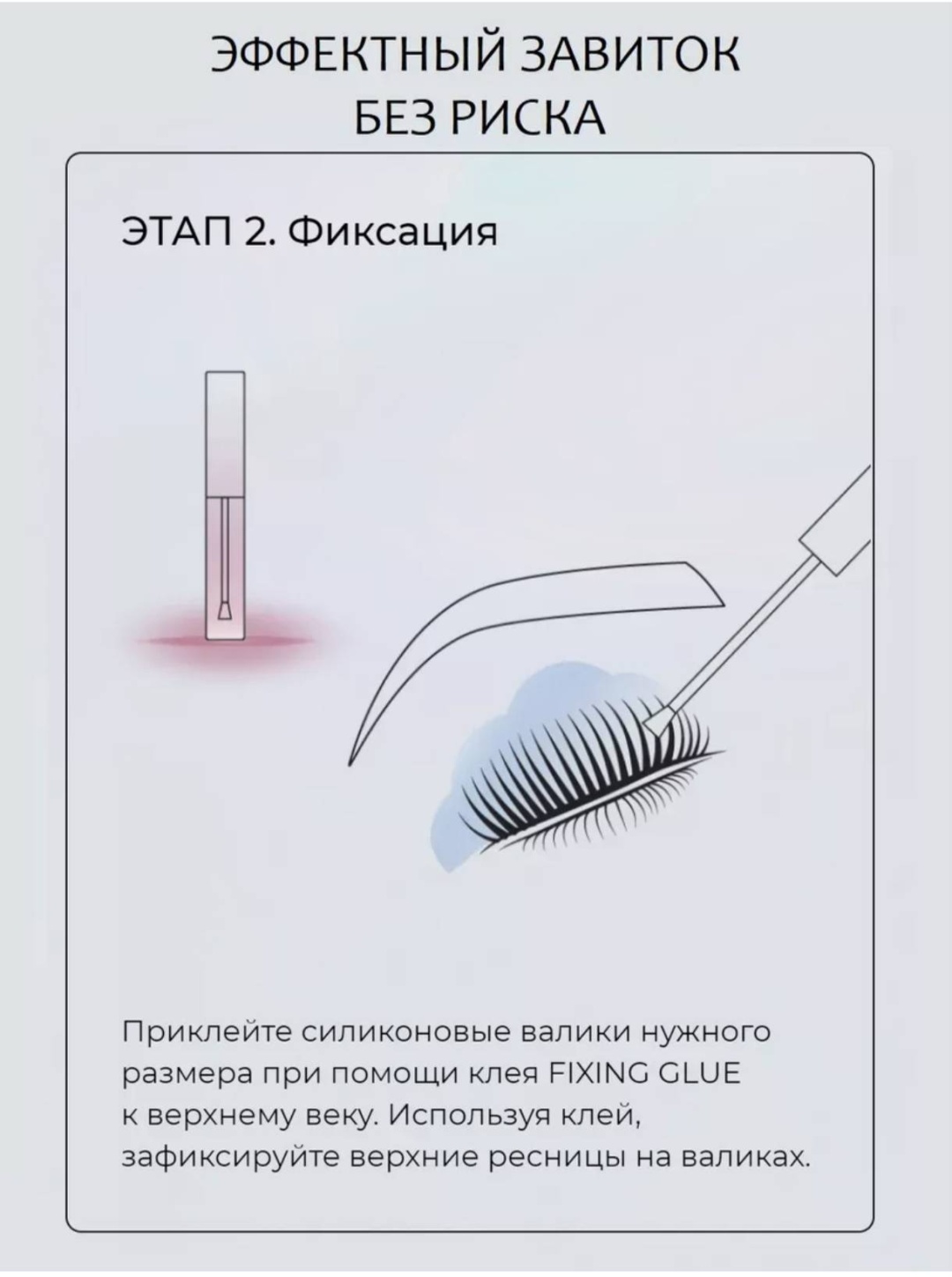 ЭФФЕКТНЫЙ ЗАВИТОК
БЕЗ РИСКА

ЭТАП 2. Фиксация

Приклейте силиконовые валики нужного размера при помощи клея FIXING GLUE к верхнему веку. Используя клей, зафиксируйте верхние ресницы на валиках.